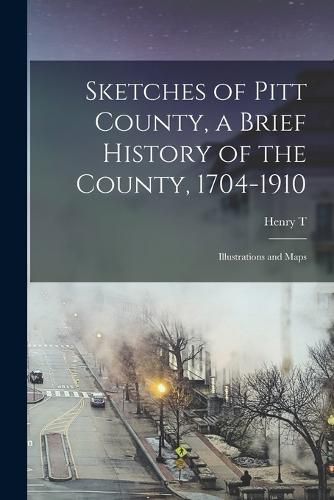 Sketches of Pitt County, a Brief History of the County, 1704-1910

Henry T

Illustrations and Maps